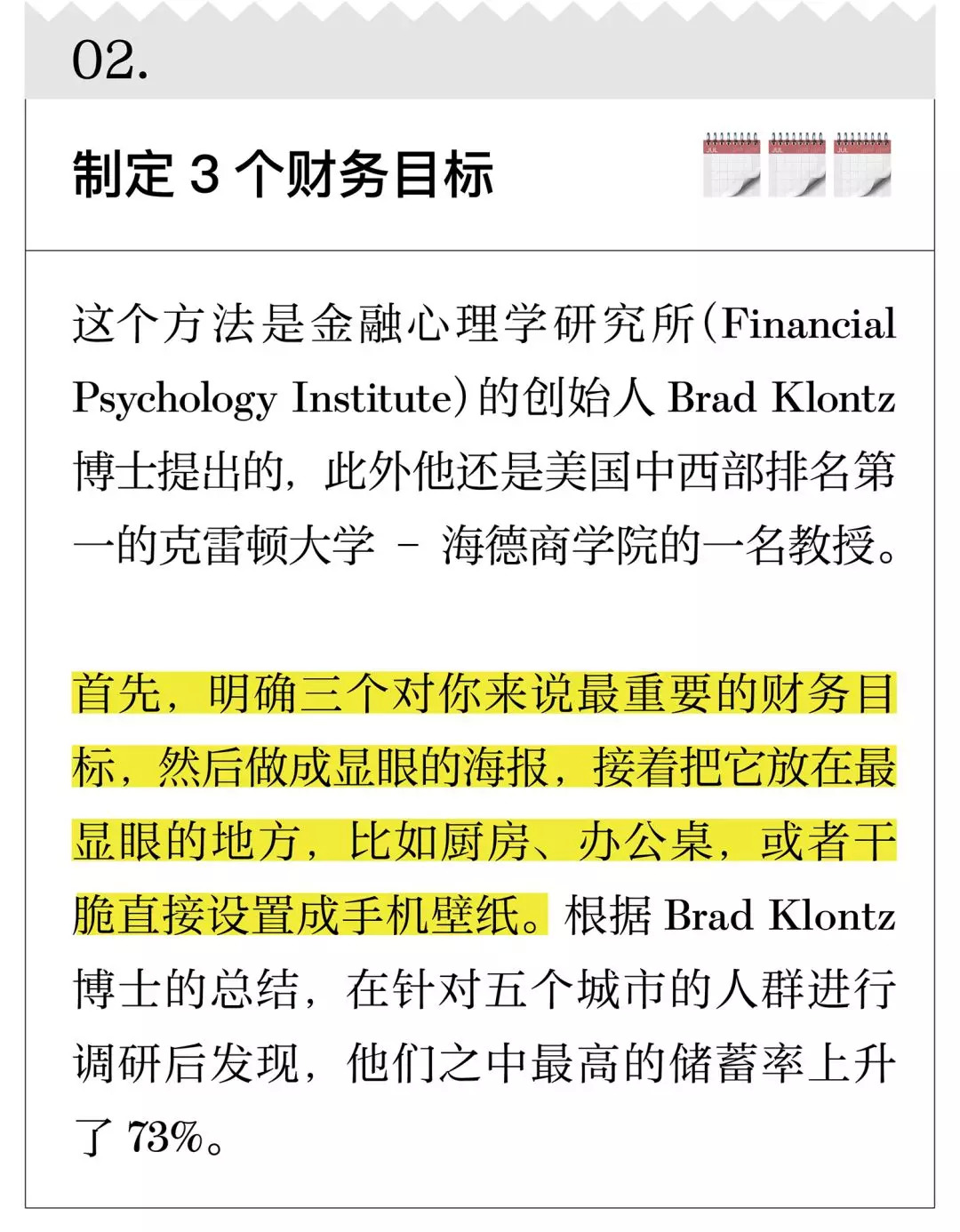 02.

制定 3 个财务目标

JUL JUL JUL

这个方法是金融心理学研究所(Financial Psychology Institute)的创始人 Brad Klontz 博士提出的，此外他还是美国中西部排名第一的克雷顿大学 - 海德商学院的一名教授。

首先，明确三个对你来说最重要的财务目标，然后做成显眼的海报，接着把它放在最显眼的地方，比如厨房、办公桌，或者干脆直接设置成手机壁纸。根据 Brad Klontz 博士的总结，在针对五个城市的人群进行调研后发现，他们之中最高的储蓄率上升了 73%。